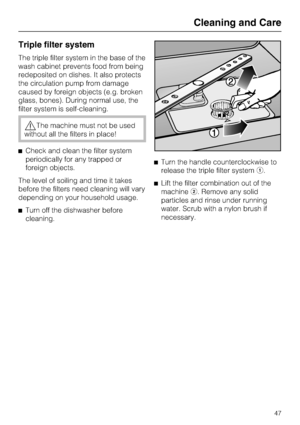 Cleaning and Care

Triple filter system

The triple filter system in the base of the wash cabinet prevents food from being redeposited on dishes. It also protects the circulation pump from damage caused by foreign objects (e.g. broken glass, bones). During normal use, the filter system is self-cleaning.

⚠ The machine must not be used without all the filters in place!

■ Check and clean the filter system periodically for any trapped or foreign objects.

The level of soiling and time it takes before the filters need cleaning will vary depending on your household usage.

■ Turn off the dishwasher before cleaning.

②

①

■ Turn the handle counterclockwise to release the triple filter system ①.

■ Lift the filter combination out of the machine ②. Remove any solid particles and rinse under running water. Scrub with a nylon brush if necessary.

47